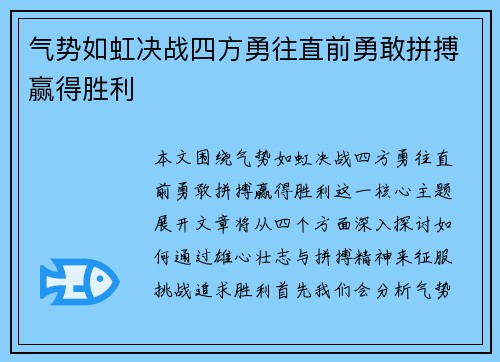 气势如虹决战四方勇往直前勇敢拼搏赢得胜利

本文围绕气势如虹决战四方勇往直前勇敢拼搏赢得胜利这一核心主题展开文章将从四个方面深入探讨如何通过雄心壮志与拼搏精神来征服挑战追求胜利首先我们会分析气势